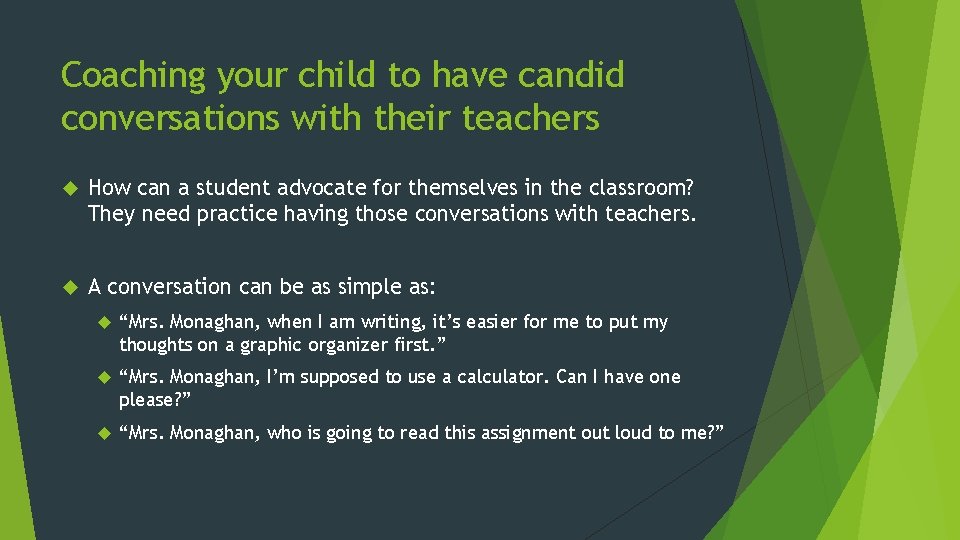 Coaching your child to have candid conversations with their teachers

How can a student advocate for themselves in the classroom? They need practice having those conversations with teachers.

A conversation can be as simple as:

“Mrs. Monaghan, when I am writing, it’s easier for me to put my thoughts on a graphic organizer first.”

“Mrs. Monaghan, I’m supposed to use a calculator. Can I have one please?”

“Mrs. Monaghan, who is going to read this assignment out loud to me?”